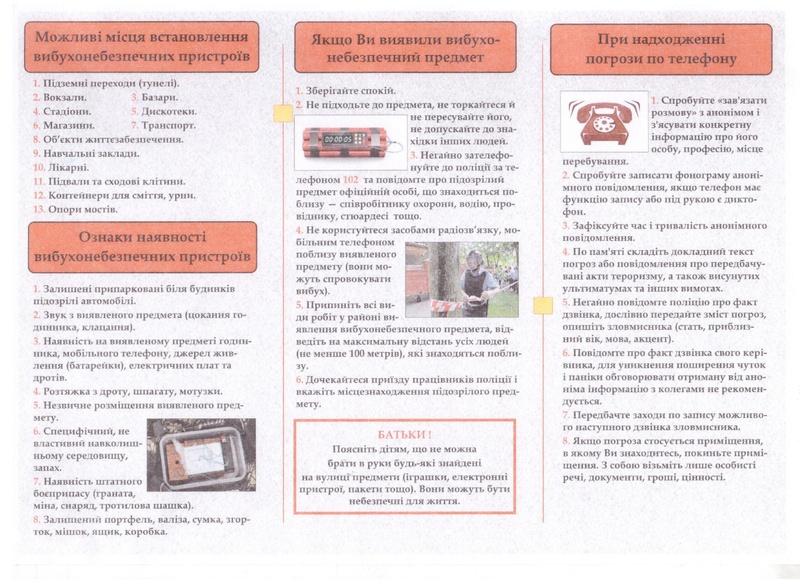 Можливі місця встановлення вибухонебезпечних пристроїв

1. Підземні переходи (тунелі).
2. Вокзали.
3. Базари.
4. Стадіони.
5. Дискотеки.
6. Магазини.
7. Транспорт.
8. Об'єкти життєзабезпечення.
9. Навчальні заклади.
10. Лікарні.
11. Підвали та сходові клітини.
12. Контейнери для сміття, урни.
13. Опори мостів.

Ознаки наявності вибухонебезпечних пристроїв

1. Залишені припарковані біля будинків підозрілі автомобілі.
2. Звук з виявленого предмета (цокання годинника, клацання).
3. Наявність на виявленому предметі годинника, мобільного телефону, джерел живлення (батарейки), електричних плат та дротів.
4. Розтяжка з дроту, шпагату, мотузки.
5. Незвичне розміщення виявленого предмету.
6. Специфічний, не властивий навколишньому середовищу, запах.
7. Наявність штатного боєприпасу (граната, міна, снаряд, тротилова шашка).
8. Залишений портфель, валіза, сумка, згорток, мішок, ящик, коробка.

Якщо Ви виявили вибухонебезпечний предмет

1. Зберігайте спокій.
2. Не підходьте до предмета, не торкайтеся й не пересувайте його, не допускайте до знахідки інших людей.
3. Негайно зателефонуйте до поліції за телефоном 102 та повідомте про підозрілий предмет офіційній особі, що знаходиться поблизу — співробітнику охорони, водію, провіднику, стюардесі тощо.
4. Не користуйтеся засобами радіозв'язку, мобільним телефоном поблизу виявленого предмету (вони можуть спровокувати вибух).
5. Припиніть всі види робіт у районі виявлення вибухонебезпечного предмета, відведіть на максимальну відстань усіх людей (не менше 100 метрів), які знаходяться поблизу.
6. Дочекайтеся приїзду працівників поліції і вкажіть місцезнаходження підозрілого предмету.

БАТЬКИ !
Поясніть дітям, що не можна брати в руки будь-які знайдені на вулиці предмети (іграшки, електронні пристрої, пакети тощо). Вони можуть бути небезпечні для життя.

При надходженні погрози по телефону

1. Спробуйте «зав'язати розмову» з анонімом і з'ясувати конкретну інформацію про його особу, професію, місце перебування.
2. Спробуйте записати фонограму анонімного повідомлення, якщо телефон має функцію запису або під рукою є диктофон.
3. Зафіксуйте час і тривалість анонімного повідомлення.
4. По пам'яті складіть докладний текст погроз або повідомлення про передбачувані акти тероризму, а також висунутих ультиматумах та інших вимогах.
5. Негайно повідомте поліцію про факт дзвінка, дослівно передайте зміст погроз, опишіть зловмисника (стать, приблизний вік, мова, акцент).
6. Повідомте про факт дзвінка свого керівника, для уникнення поширення чуток і паніки обговорювати отриману від аноніма інформацію з колегами не рекомендується.
7. Передбачте заходи по запису можливого наступного дзвінка зловмисника.
8. Якщо погроза стосується приміщення, в якому Ви знаходитесь, покиньте приміщення. З собою візьміть лише особисті речі, документи, гроші, цінності.